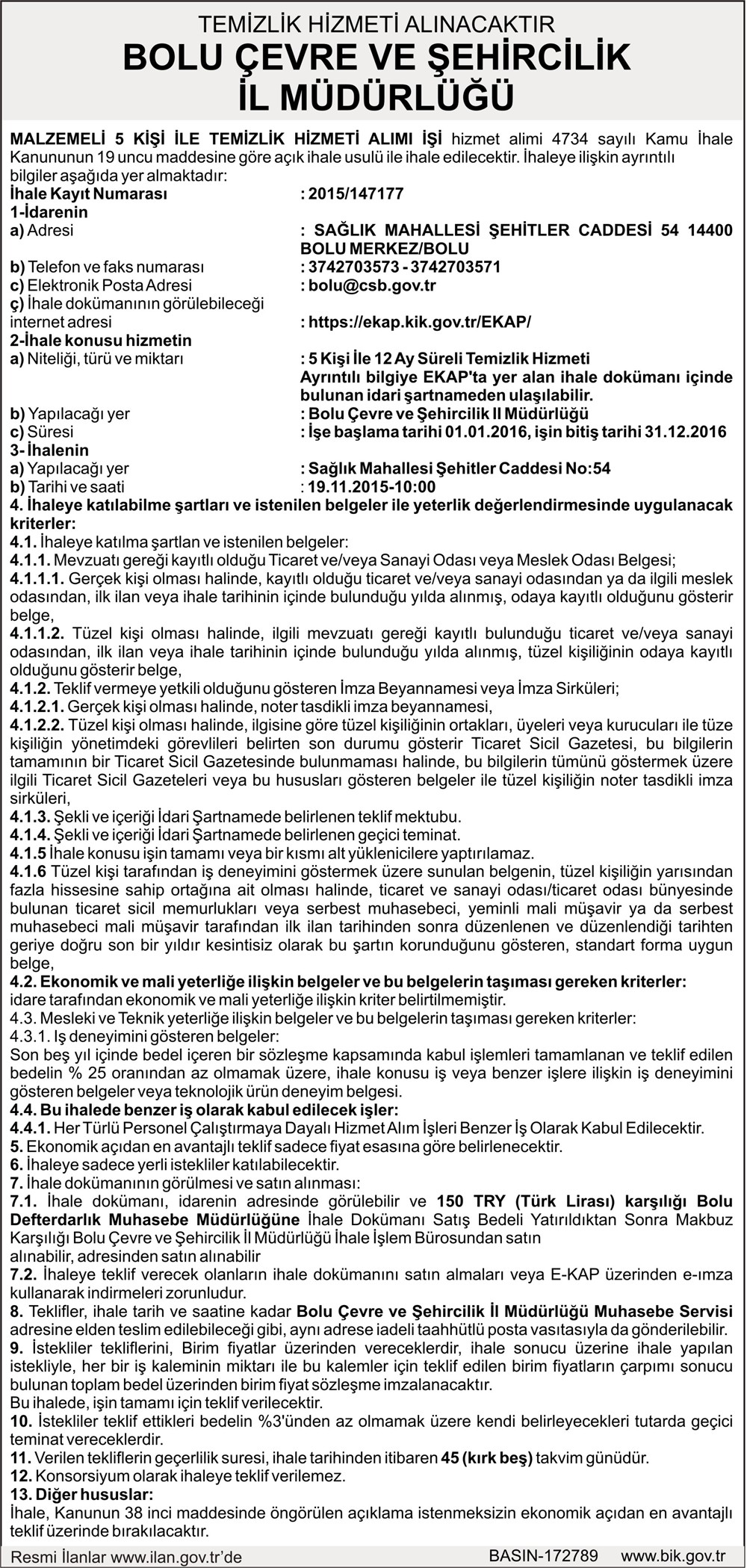 TEMİZLİK HİZMETİ ALINACAKTIR
BOLU ÇEVRE VE ŞEHİRCİLİK İL MÜDÜRLÜĞÜ

MALZEMELİ 5 KİŞİ İLE TEMİZLİK HİZMETİ ALIMI İŞİ hizmet alimi 4734 sayılı Kamu İhale Kanununun 19 uncu maddesine göre açık ihale usulü ile ihale edilecektir. İhaleye ilişkin ayrıntılı bilgiler aşağıda yer almaktadır:
İhale Kayıt Numarası : 2015/147177
1-İdarenin
a) Adresi : SAĞLIK MAHALLESİ ŞEHİTLER CADDESİ 54 14400 BOLU MERKEZ/BOLU
b) Telefon ve faks numarası : 3742703573 - 3742703571
c) Elektronik Posta Adresi : bolu@csb.gov.tr
ç) İhale dokümanının görülebileceği internet adresi : https://ekap.kik.gov.tr/EKAP/
2-İhale konusu hizmetin
a) Niteliği, türü ve miktarı : 5 Kişi İle 12 Ay Süreli Temizlik Hizmeti Ayrıntılı bilgiye EKAP'ta yer alan ihale dokümanı içinde bulunan idari şartnameden ulaşılabilir.
b) Yapılacağı yer : Bolu Çevre ve Şehircilik Il Müdürlüğü
c) Süresi : İşe başlama tarihi 01.01.2016, işin bitiş tarihi 31.12.2016
3- İhalenin
a) Yapılacağı yer : Sağlık Mahallesi Şehitler Caddesi No:54
b) Tarihi ve saati : 19.11.2015-10:00
4. İhaleye katılabilme şartları ve istenilen belgeler ile yeterlik değerlendirmesinde uygulanacak kriterler:
4.1. İhaleye katılma şartlan ve istenilen belgeler:
4.1.1. Mevzuatı gereği kayıtlı olduğu Ticaret ve/veya Sanayi Odası veya Meslek Odası Belgesi;
4.1.1.1. Gerçek kişi olması halinde, kayıtlı olduğu ticaret ve/veya sanayi odasından ya da ilgili meslek odasından, ilk ilan veya ihale tarihinin içinde bulunduğu yılda alınmış, odaya kayıtlı olduğunu gösterir belge,
4.1.1.2. Tüzel kişi olması halinde, ilgili mevzuatı gereği kayıtlı bulunduğu ticaret ve/veya sanayi odasından, ilk ilan veya ihale tarihinin içinde bulunduğu yılda alınmış, tüzel kişiliğinin odaya kayıtlı olduğunu gösterir belge,
4.1.2. Teklif vermeye yetkili olduğunu gösteren İmza Beyannamesi veya İmza Sirküleri;
4.1.2.1. Gerçek kişi olması halinde, noter tasdikli imza beyannamesi,
4.1.2.2. Tüzel kişi olması halinde, ilgisine göre tüzel kişiliğinin ortakları, üyeleri veya kurucuları ile tüze kişiliğin yönetimdeki görevlileri belirten son durumu gösterir Ticaret Sicil Gazetesi, bu bilgilerin tamamının bir Ticaret Sicil Gazetesinde bulunmaması halinde, bu bilgilerin tümünü göstermek üzere ilgili Ticaret Sicil Gazeteleri veya bu hususları gösteren belgeler ile tüzel kişiliğin noter tasdikli imza sirküleri,
4.1.3. Şekli ve içeriği İdari Şartnamede belirlenen teklif mektubu.
4.1.4. Şekli ve içeriği İdari Şartnamede belirlenen geçici teminat.
4.1.5 İhale konusu işin tamamı veya bir kısmı alt yüklenicilere yaptırılamaz.
4.1.6 Tüzel kişi tarafından iş deneyimini göstermek üzere sunulan belgenin, tüzel kişiliğin yarısından fazla hissesine sahip ortağına ait olması halinde, ticaret ve sanayi odası/ticaret odası bünyesinde bulunan ticaret sicil memurlukları veya serbest muhasebeci, yeminli mali müşavir ya da serbest muhasebeci mali müşavir tarafından ilk ilan tarihinden sonra düzenlenen ve düzenlendiği tarihten geriye doğru son bir yıldır kesintisiz olarak bu şartın korunduğunu gösteren, standart forma uygun belge,
4.2. Ekonomik ve mali yeterliğe ilişkin belgeler ve bu belgelerin taşıması gereken kriterler:
idare tarafından ekonomik ve mali yeterliğe ilişkin kriter belirtilmemiştir.
4.3. Mesleki ve Teknik yeterliğe ilişkin belgeler ve bu belgelerin taşıması gereken kriterler:
4.3.1. Iş deneyimini gösteren belgeler:
Son beş yıl içinde bedel içeren bir sözleşme kapsamında kabul işlemleri tamamlanan ve teklif edilen bedelin % 25 oranından az olmamak üzere, ihale konusu iş veya benzer işlere ilişkin iş deneyimini gösteren belgeler veya teknolojik ürün deneyim belgesi.
4.4. Bu ihalede benzer iş olarak kabul edilecek işler:
4.4.1. Her Türlü Personel Çalıştırmaya Dayalı Hizmet Alım İşleri Benzer İş Olarak Kabul Edilecektir.
5. Ekonomik açıdan en avantajlı teklif sadece fiyat esasına göre belirlenecektir.
6. İhaleye sadece yerli istekliler katılabilecektir.
7. İhale dokümanının görülmesi ve satın alınması:
7.1. İhale dokümanı, idarenin adresinde görülebilir ve 150 TRY (Türk Lirası) karşılığı Bolu Defterdarlık Muhasebe Müdürlüğüne İhale Dokümanı Satış Bedeli Yatırıldıktan Sonra Makbuz Karşılığı Bolu Çevre ve Şehircilik İl Müdürlüğü İhale İşlem Bürosundan satın alınabilir, adresinden satın alınabilir
7.2. İhaleye teklif verecek olanların ihale dokümanını satın almaları veya E-KAP üzerinden e-ımza kullanarak indirmeleri zorunludur.
8. Teklifler, ihale tarih ve saatine kadar Bolu Çevre ve Şehircilik İl Müdürlüğü Muhasebe Servisi adresine elden teslim edilebileceği gibi, aynı adrese iadeli taahhütlü posta vasıtasıyla da gönderilebilir.
9. İstekliler tekliflerini, Birim fiyatlar üzerinden vereceklerdir, ihale sonucu üzerine ihale yapılan istekliyle, her bir iş kaleminin miktarı ile bu kalemler için teklif edilen birim fiyatların çarpımı sonucu bulunan toplam bedel üzerinden birim fiyat sözleşme imzalanacaktır.
Bu ihalede, işin tamamı için teklif verilecektir.
10. İstekliler teklif ettikleri bedelin %3'ünden az olmamak üzere kendi belirleyecekleri tutarda geçici teminat vereceklerdir.
11. Verilen tekliflerin geçerlilik suresi, ihale tarihinden itibaren 45 (kırk beş) takvim günüdür.
12. Konsorsiyum olarak ihaleye teklif verilemez.
13. Diğer hususlar:
İhale, Kanunun 38 inci maddesinde öngörülen açıklama istenmeksizin ekonomik açıdan en avantajlı teklif üzerinde bırakılacaktır.

Resmi İlanlar www.ilan.gov.tr'de BASIN-172789 www.bik.gov.tr